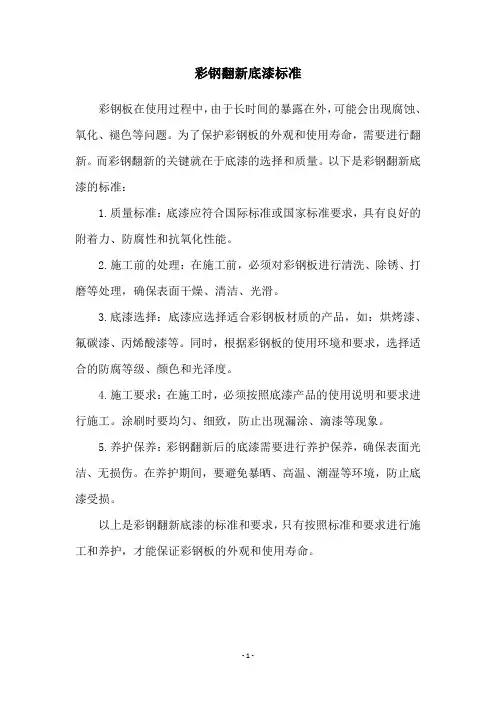 彩钢翻新底漆标准

彩钢板在使用过程中，由于长时间的暴露在外，可能会出现腐蚀、氧化、褪色等问题。为了保护彩钢板的外观和使用寿命，需要进行翻新。而彩钢翻新的关键就在于底漆的选择和质量。以下是彩钢翻新底漆的标准：

1.质量标准：底漆应符合国际标准或国家标准要求，具有良好的附着力、防腐性和抗氧化性能。

2.施工前的处理：在施工前，必须对彩钢板进行清洗、除锈、打磨等处理，确保表面干燥、清洁、光滑。

3.底漆选择：底漆应选择适合彩钢板材质的产品，如：烘烤漆、氟碳漆、丙烯酸漆等。同时，根据彩钢板的使用环境和要求，选择适合的防腐等级、颜色和光泽度。

4.施工要求：在施工时，必须按照底漆产品的使用说明和要求进行施工。涂刷时要均匀、细致，防止出现漏涂、滴漆等现象。

5.养护保养：彩钢翻新后的底漆需要进行养护保养，确保表面光洁、无损伤。在养护期间，要避免暴晒、高温、潮湿等环境，防止底漆受损。

以上是彩钢翻新底漆的标准和要求，只有按照标准和要求进行施工和养护，才能保证彩钢板的外观和使用寿命。

- 1 -